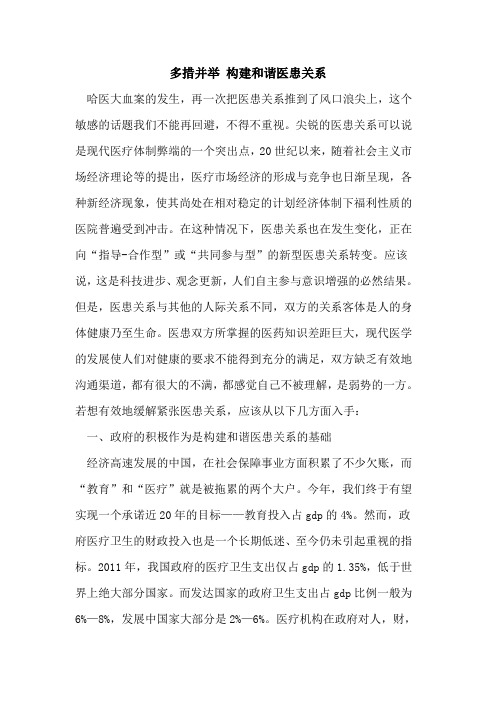 多措并举 构建和谐医患关系

哈医大血案的发生，再一次把医患关系推到了风口浪尖上，这个敏感的话题我们不能再回避，不得不重视。尖锐的医患关系可以说是现代医疗体制弊端的一个突出点，20世纪以来，随着社会主义市场经济理论等的提出，医疗市场经济的形成与竞争也日渐呈现，各种新经济现象，使其尚处在相对稳定的计划经济体制下福利性质的医院普遍受到冲击。在这种情况下，医患关系也在发生变化，正在向“指导-合作型”或“共同参与型”的新型医患关系转变。应该说，这是科技进步、观念更新，人们自主参与意识增强的必然结果。但是，医患关系与其他的人际关系不同，双方的关系客体是人的身体健康乃至生命。医患双方所掌握的医药知识差距巨大，现代医学的发展使人们对健康的要求不能得到充分的满足，双方缺乏有效地沟通渠道，都有很大的不满，都感觉自己不被理解，是弱势的一方。若想有效地缓解紧张医患关系，应该从以下几方面入手：

一、政府的积极作为是构建和谐医患关系的基础

经济高速发展的中国，在社会保障事业方面积累了不少欠账，而“教育”和“医疗”就是被拖累的两个大户。今年，我们终于有望实现一个承诺近20年的目标——教育投入占gdp的4%。然而，政府医疗卫生的财政投入也是一个长期低迷、至今仍未引起重视的指标。2011年，我国政府的医疗卫生支出仅占gdp的1.35%，低于世界上绝大部分国家。而发达国家的政府卫生支出占gdp比例一般为6%—8%，发展中国家大部分是2%—6%。医疗机构在政府对人，财，